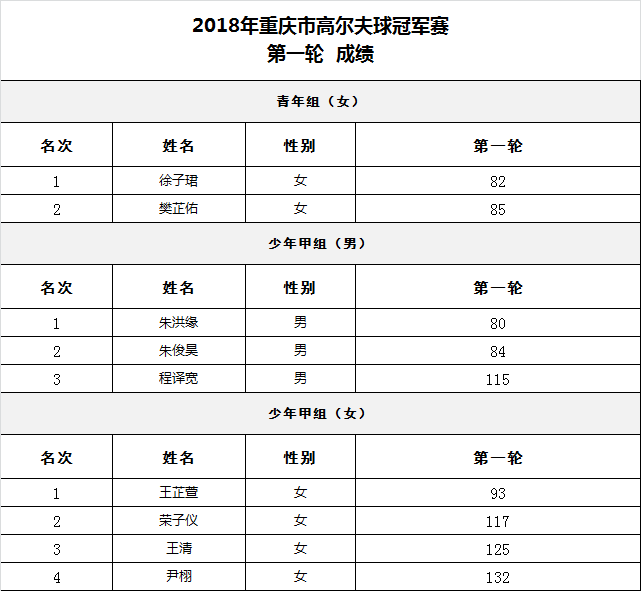 2018年重庆市高尔夫球冠军赛
第一轮 成绩

青年组（女）

| 名次 | 姓名 | 性别 | 第一轮 |
|---|---|---|---|
| 1 | 徐子珺 | 女 | 82 |
| 2 | 樊芷佑 | 女 | 85 |

少年甲组（男）

| 名次 | 姓名 | 性别 | 第一轮 |
|---|---|---|---|
| 1 | 朱洪缘 | 男 | 80 |
| 2 | 朱俊昊 | 男 | 84 |
| 3 | 程译宽 | 男 | 115 |

少年甲组（女）

| 名次 | 姓名 | 性别 | 第一轮 |
|---|---|---|---|
| 1 | 王芷萱 | 女 | 93 |
| 2 | 荣子仪 | 女 | 117 |
| 3 | 王清 | 女 | 125 |
| 4 | 尹栩 | 女 | 132 |